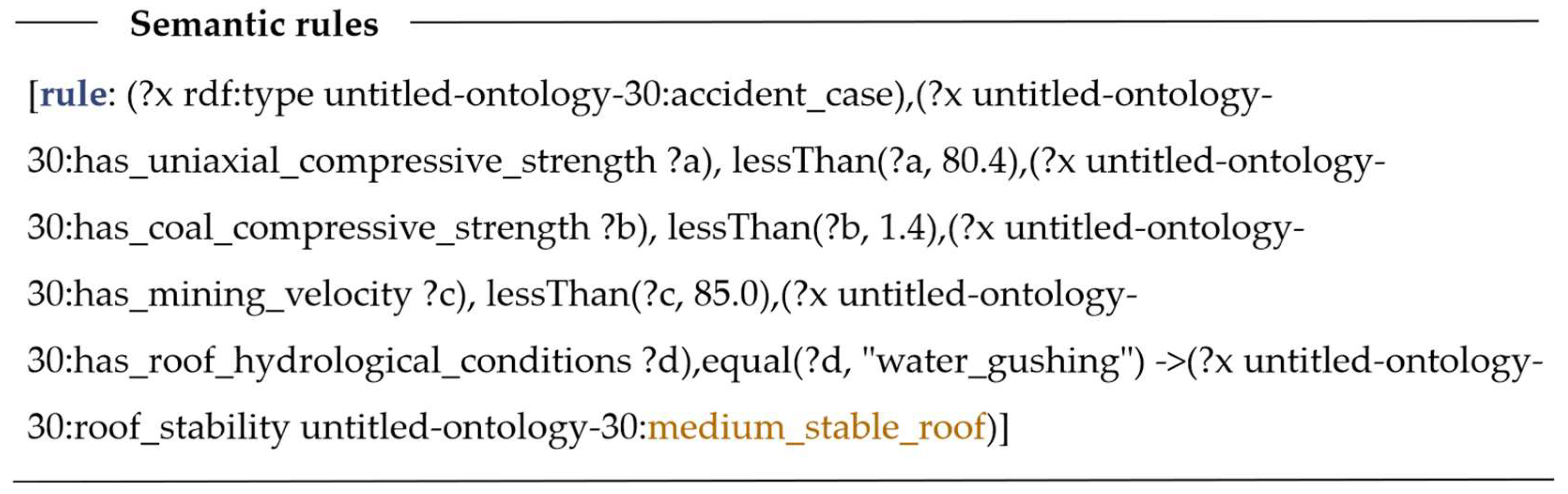 Semantic rules

[rule: (?x rdf:type untitled-ontology-30:accident_case),(?x untitled-ontology-30:has_uniaxial_compressive_strength ?a), lessThan(?a, 80.4),(?x untitled-ontology-30:has_coal_compressive_strength ?b), lessThan(?b, 1.4),(?x untitled-ontology-30:has_mining_velocity ?c), lessThan(?c, 85.0),(?x untitled-ontology-30:has_roof_hydrological_conditions ?d),equal(?d, "water_gushing") ->(?x untitled-ontology-30:roof_stability untitled-ontology-30:medium_stable_roof)]